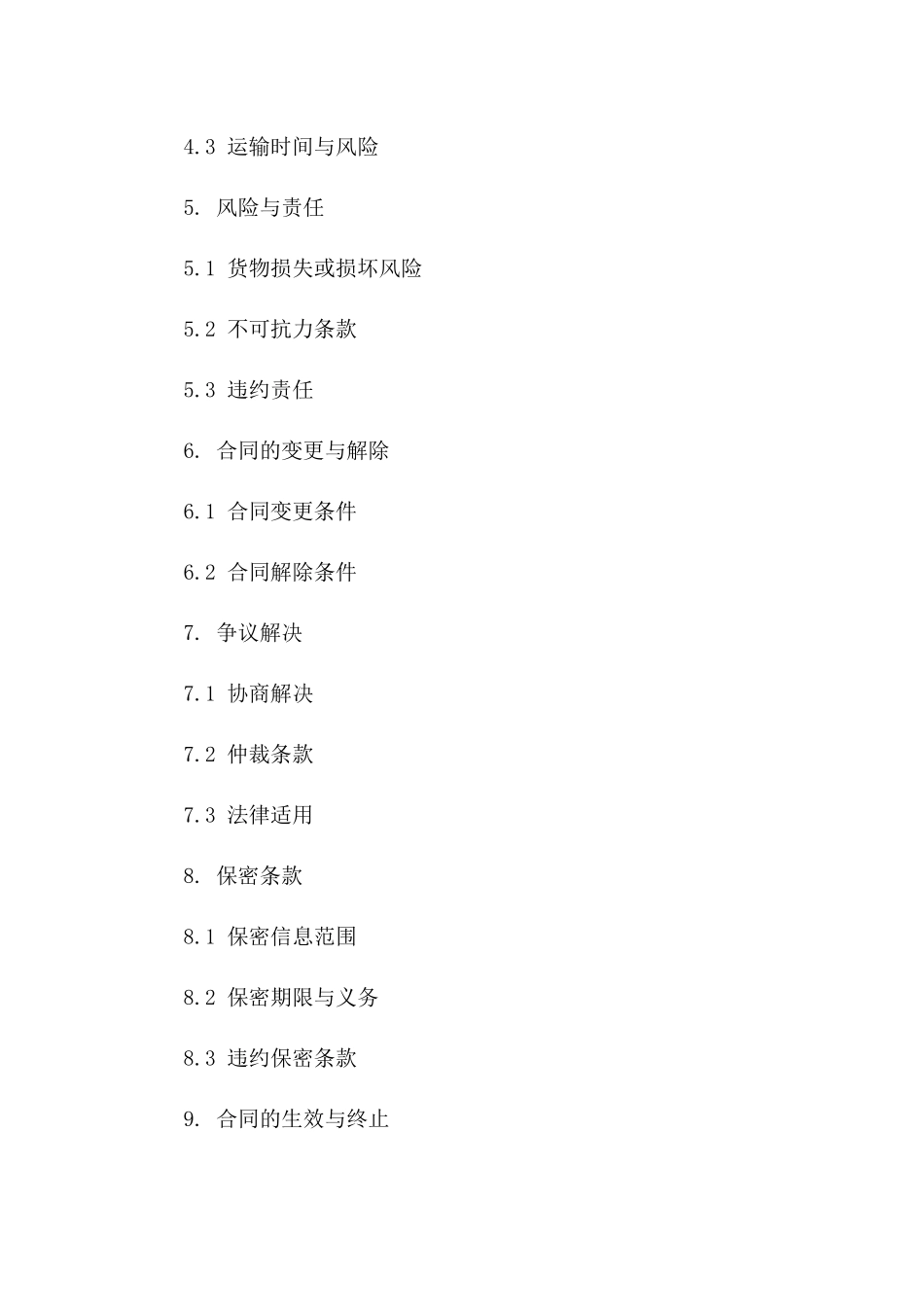 4.3 运输时间与风险

5. 风险与责任

5.1 货物损失或损坏风险

5.2 不可抗力条款

5.3 违约责任

6. 合同的变更与解除

6.1 合同变更条件

6.2 合同解除条件

7. 争议解决

7.1 协商解决

7.2 仲裁条款

7.3 法律适用

8. 保密条款

8.1 保密信息范围

8.2 保密期限与义务

8.3 违约保密条款

9. 合同的生效与终止